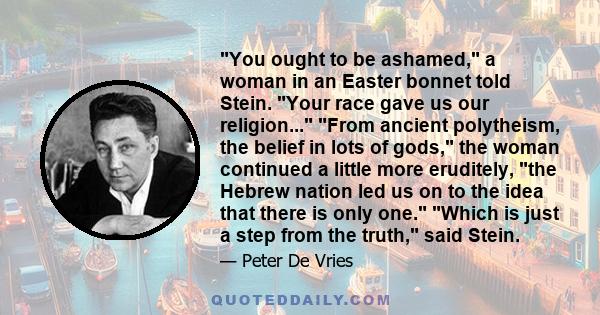 "You ought to be ashamed," a woman in an Easter bonnet told Stein. "Your race gave us our religion..." "From ancient polytheism, the belief in lots of gods," the woman continued a little more eruditely, "the Hebrew nation led us on to the idea that there is only one." "Which is just a step from the truth," said Stein.

— Peter De Vries

QUOTEDDAILY.COM